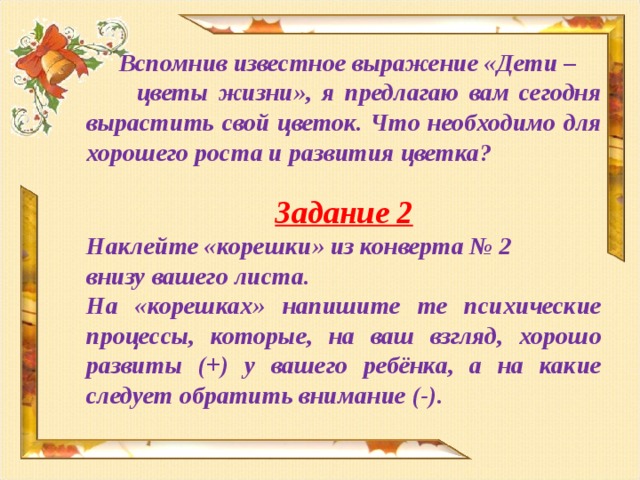 Вспомнив известное выражение «Дети – цветы жизни», я предлагаю вам сегодня вырастить свой цветок. Что необходимо для хорошего роста и развития цветка?

Задание 2

Наклейте «корешки» из конверта № 2 внизу вашего листа.

На «корешках» напишите те психические процессы, которые, на ваш взгляд, хорошо развиты (+) у вашего ребёнка, а на какие следует обратить внимание (-).